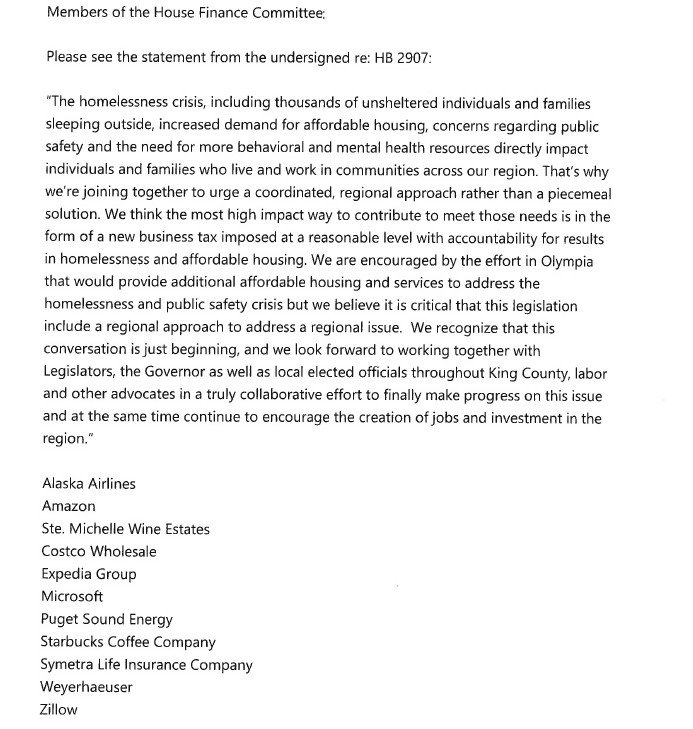 Members of the House Finance Committee:

Please see the statement from the undersigned re: HB 2907:

"The homelessness crisis, including thousands of unsheltered individuals and families sleeping outside, increased demand for affordable housing, concerns regarding public safety and the need for more behavioral and mental health resources directly impact individuals and families who live and work in communities across our region. That's why we're joining together to urge a coordinated, regional approach rather than a piecemeal solution. We think the most high impact way to contribute to meet those needs is in the form of a new business tax imposed at a reasonable level with accountability for results in homelessness and affordable housing. We are encouraged by the effort in Olympia that would provide additional affordable housing and services to address the homelessness and public safety crisis but we believe it is critical that this legislation include a regional approach to address a regional issue. We recognize that this conversation is just beginning, and we look forward to working together with Legislators, the Governor as well as local elected officials throughout King County, labor and other advocates in a truly collaborative effort to finally make progress on this issue and at the same time continue to encourage the creation of jobs and investment in the region."

Alaska Airlines
Amazon
Ste. Michelle Wine Estates
Costco Wholesale
Expedia Group
Microsoft
Puget Sound Energy
Starbucks Coffee Company
Symetra Life Insurance Company
Weyerhaeuser
Zillow